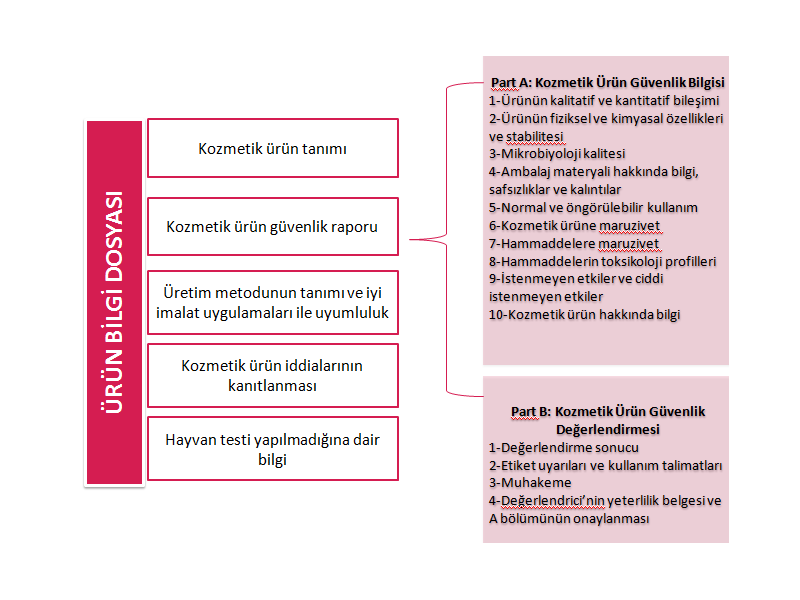 ÜRÜN BİLGİ DOSYASI

Kozmetik ürün tanımı

Kozmetik ürün güvenlik raporu

Üretim metodunun tanımı ve iyi imalat uygulamaları ile uyumluluk

Kozmetik ürün iddialarının kanıtlanması

Hayvan testi yapılmadığına dair bilgi

Part A: Kozmetik Ürün Güvenlik Bilgisi
1-Ürünün kalitatif ve kantitatif bileşimi
2-Ürünün fiziksel ve kimyasal özellikleri ve stabilitesi
3-Mikrobiyoloji kalitesi
4-Ambalaj materyali hakkında bilgi, safsızlıklar ve kalıntılar
5-Normal ve öngörülebilir kullanım
6-Kozmetik ürüne maruziyet
7-Hammaddelere maruziyet
8-Hammaddelerin toksikoloji profilleri
9-İstenmeyen etkiler ve ciddi istenmeyen etkiler
10-Kozmetik ürün hakkında bilgi

Part B: Kozmetik Ürün Güvenlik Değerlendirmesi
1-Değerlendirme sonucu
2-Etiket uyarıları ve kullanım talimatları
3-Muhakeme
4-Değerlendrici'nin yeterlilik belgesi ve A bölümünün onaylanması